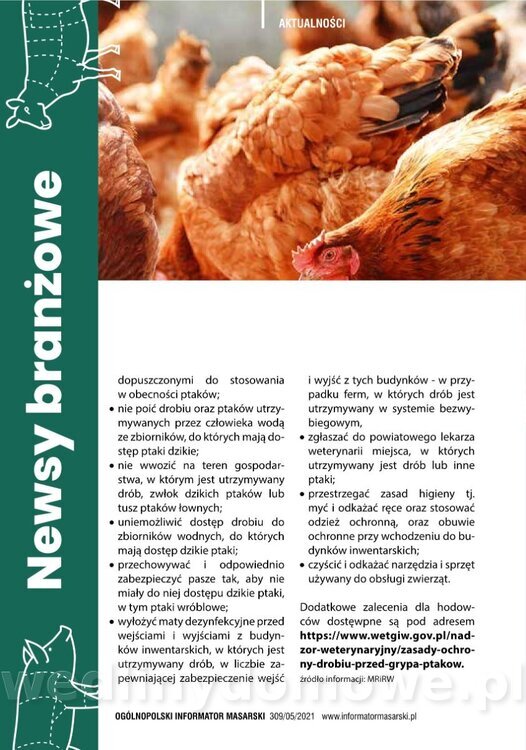 AKTUALNOŚCI

Newsy branżowe

dopuszczonymi do stosowania w obecności ptaków;
• nie poić drobiu oraz ptaków utrzymywanych przez człowieka wodą ze zbiorników, do których mają dostęp ptaki dzikie;
• nie wwozić na teren gospodarstwa, w którym jest utrzymywany drób, zwłok dzikich ptaków lub tusz ptaków łownych;
• uniemożliwić dostęp drobiu do zbiorników wodnych, do których mają dostęp dzikie ptaki;
• przechowywać i odpowiednio zabezpieczyć pasze tak, aby nie miały do niej dostępu dzikie ptaki, w tym ptaki wróblowe;
• wyłożyć maty dezynfekcyjne przed wejściami i wyjściami z budynków inwentarskich, w których jest utrzymywany drób, w liczbie zapewniającej zabezpieczenie wejść i wyjść z tych budynków - w przypadku ferm, w których drób jest utrzymywany w systemie bezwybiegowym,
• zgłaszać do powiatowego lekarza weterynarii miejsca, w których utrzymywany jest drób lub inne ptaki;
• przestrzegać zasad higieny tj. myć i odkażać ręce oraz stosować odzież ochronną, oraz obuwie ochronne przy wchodzeniu do budynków inwentarskich;
• czyścić i odkażać narzędzia i sprzęt używany do obsługi zwierząt.

Dodatkowe zalecenia dla hodowców dostępne są pod adresem https://www.wetgiw.gov.pl/nadzor-weterynaryjny/zasady-ochrony-drobiu-przed-grypa-ptakow.

źródło informacji: MRiRW

OGÓLNOPOLSKI INFORMATOR MASARSKI 309/05/2021 www.informatormasarski.pl

wedlinydomowe.pl